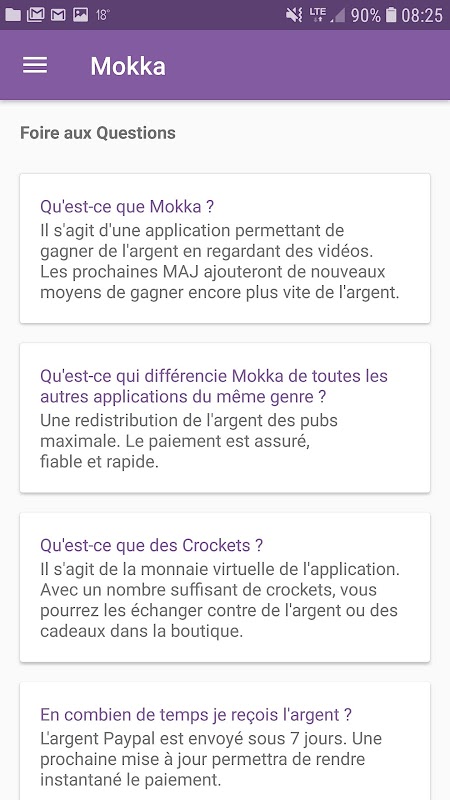 18° LTE 90% 08:25

Mokka

Foire aux Questions

Qu'est-ce que Mokka ?
Il s'agit d'une application permettant de gagner de l'argent en regardant des vidéos. Les prochaines MAJ ajouteront de nouveaux moyens de gagner encore plus vite de l'argent.

Qu'est-ce qui différencie Mokka de toutes les autres applications du même genre ?
Une redistribution de l'argent des pubs maximale. Le paiement est assuré, fiable et rapide.

Qu'est-ce que des Crockets ?
Il s'agit de la monnaie virtuelle de l'application. Avec un nombre suffisant de crockets, vous pourrez les échanger contre de l'argent ou des cadeaux dans la boutique.

En combien de temps je reçois l'argent ?
L'argent Paypal est envoyé sous 7 jours. Une prochaine mise à jour permettra de rendre instantané le paiement.